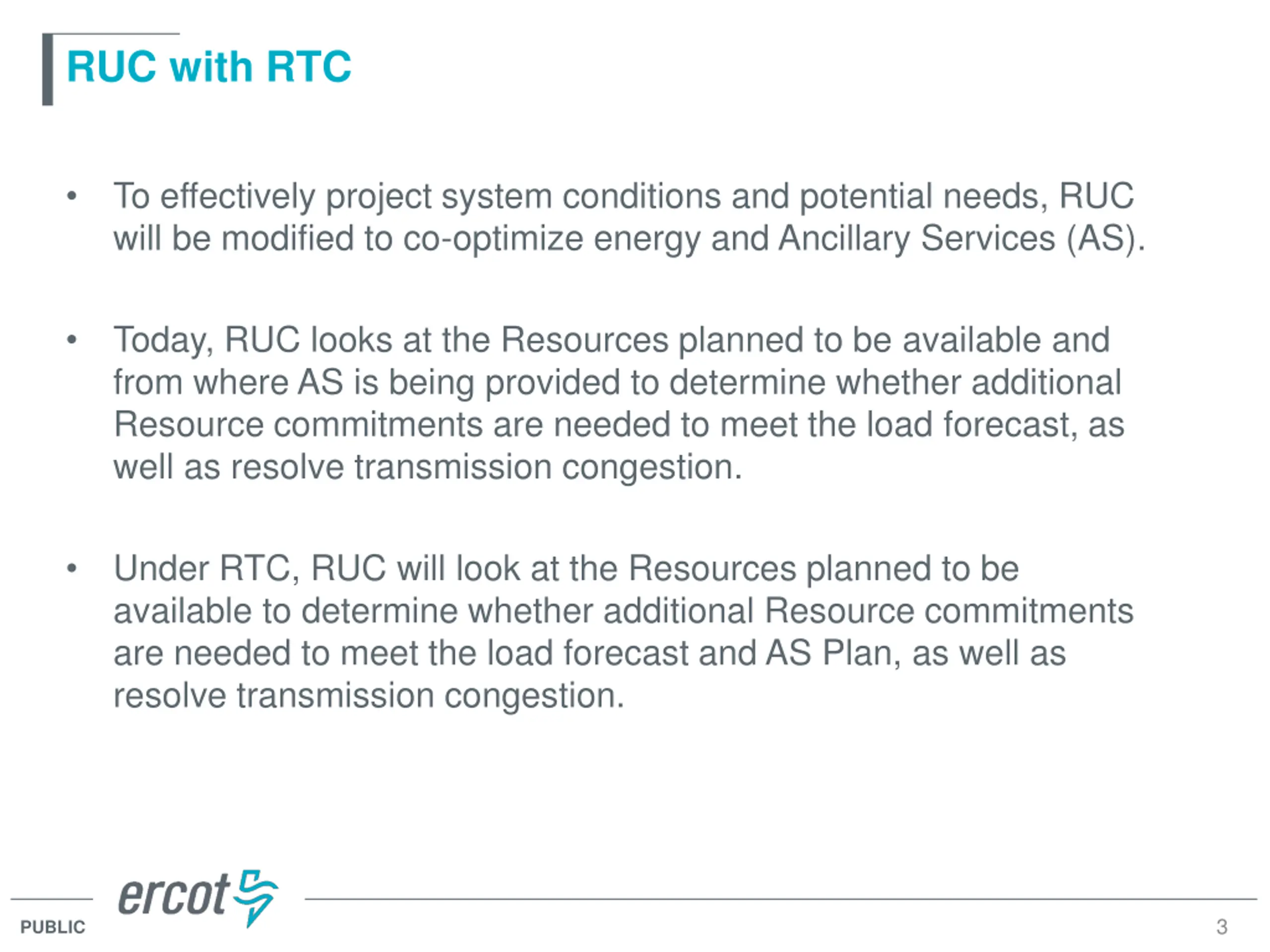 RUC with RTC

• To effectively project system conditions and potential needs, RUC will be modified to co-optimize energy and Ancillary Services (AS).

• Today, RUC looks at the Resources planned to be available and from where AS is being provided to determine whether additional Resource commitments are needed to meet the load forecast, as well as resolve transmission congestion.

• Under RTC, RUC will look at the Resources planned to be available to determine whether additional Resource commitments are needed to meet the load forecast and AS Plan, as well as resolve transmission congestion.

ercot

PUBLIC

3